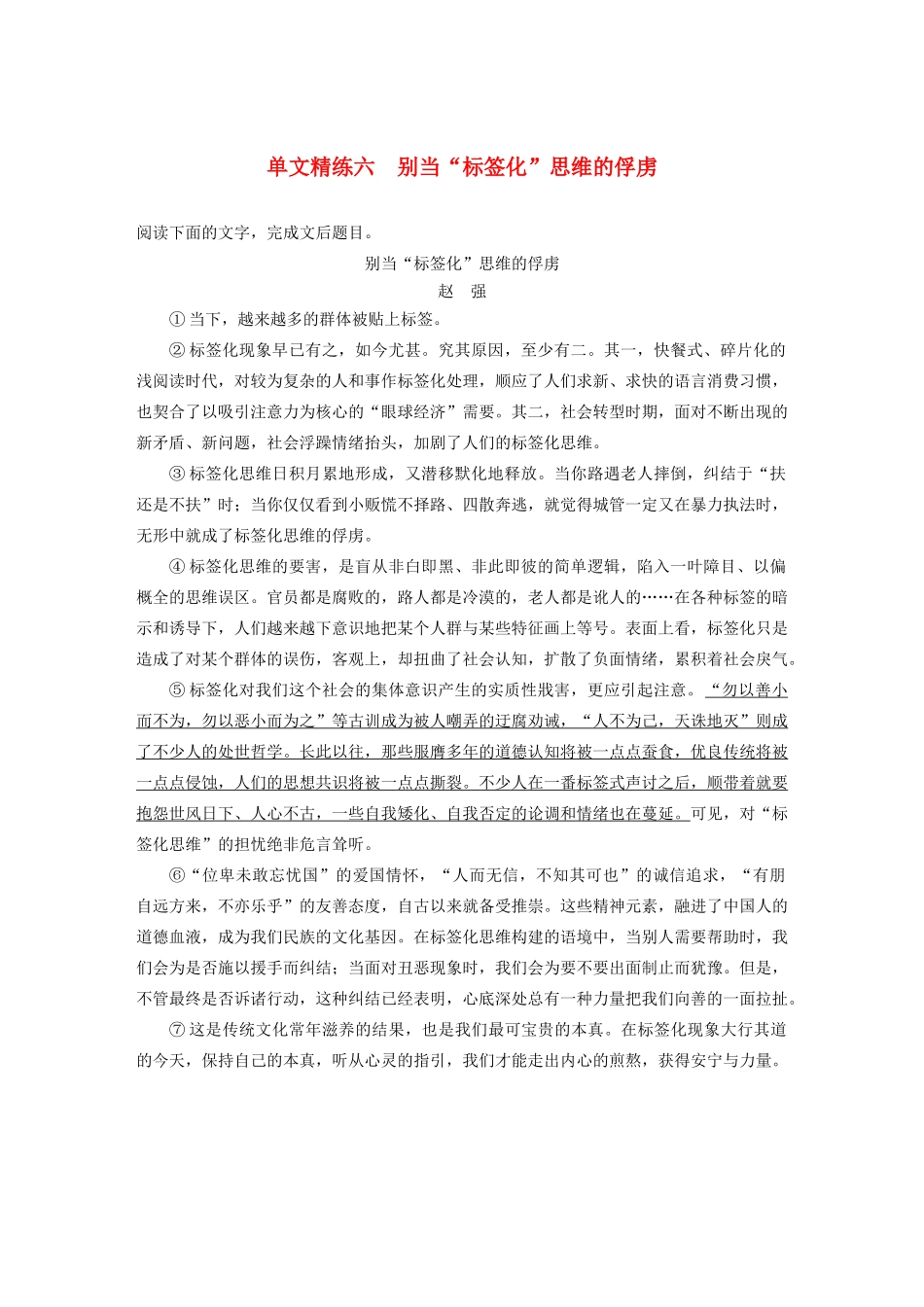 单文精练六　别当“标签化”思维的俘虏

阅读下面的文字，完成文后题目。

别当“标签化”思维的俘虏

赵　强

①当下，越来越多的群体被贴上标签。

②标签化现象早已有之，如今尤甚。究其原因，至少有二。其一，快餐式、碎片化的浅阅读时代，对较为复杂的人和事作标签化处理，顺应了人们求新、求快的语言消费习惯，也契合了以吸引注意力为核心的“眼球经济”需要。其二，社会转型时期，面对不断出现的新矛盾、新问题，社会浮躁情绪抬头，加剧了人们的标签化思维。

③标签化思维日积月累地形成，又潜移默化地释放。当你路遇老人摔倒，纠结于“扶还是不扶”时；当你仅仅看到小贩慌不择路、四散奔逃，就觉得城管一定又在暴力执法时，无形中就成了标签化思维的俘虏。

④标签化思维的要害，是盲从非白即黑、非此即彼的简单逻辑，陷入一叶障目、以偏概全的思维误区。官员都是腐败的，路人都是冷漠的，老人都是讹人的……在各种标签的暗示和诱导下，人们越来越下意识地把某个人群与某些特征画上等号。表面上看，标签化只是造成了对某个群体的误伤，客观上，却扭曲了社会认知，扩散了负面情绪，累积着社会戾气。

⑤标签化对我们这个社会的集体意识产生的实质性戕害，更应引起注意。“勿以善小而不为，勿以恶小而为之”等古训成为被人嘲弄的迂腐劝诫，“人不为己，天诛地灭”则成了不少人的处世哲学。长此以往，那些服膺多年的道德认知将被一点点蚕食，优良传统将被一点点侵蚀，人们的思想共识将被一点点撕裂。不少人在一番标签式声讨之后，顺带着就要抱怨世风日下、人心不古，一些自我矮化、自我否定的论调和情绪也在蔓延。可见，对“标签化思维”的担忧绝非危言耸听。

⑥“位卑未敢忘忧国”的爱国情怀，“人而无信，不知其可也”的诚信追求，“有朋自远方来，不亦乐乎”的友善态度，自古以来就备受推崇。这些精神元素，融进了中国人的道德血液，成为我们民族的文化基因。在标签化思维构建的语境中，当别人需要帮助时，我们会为是否施以援手而纠结；当面对丑恶现象时，我们会为要不要出面制止而犹豫。但是，不管最终是否诉诸行动，这种纠结已经表明，心底深处总有一种力量把我们向善的一面拉扯。

⑦这是传统文化常年滋养的结果，也是我们最可宝贵的本真。在标签化现象大行其道的今天，保持自己的本真，听从心灵的指引，我们才能走出内心的煎熬，获得安宁与力量。